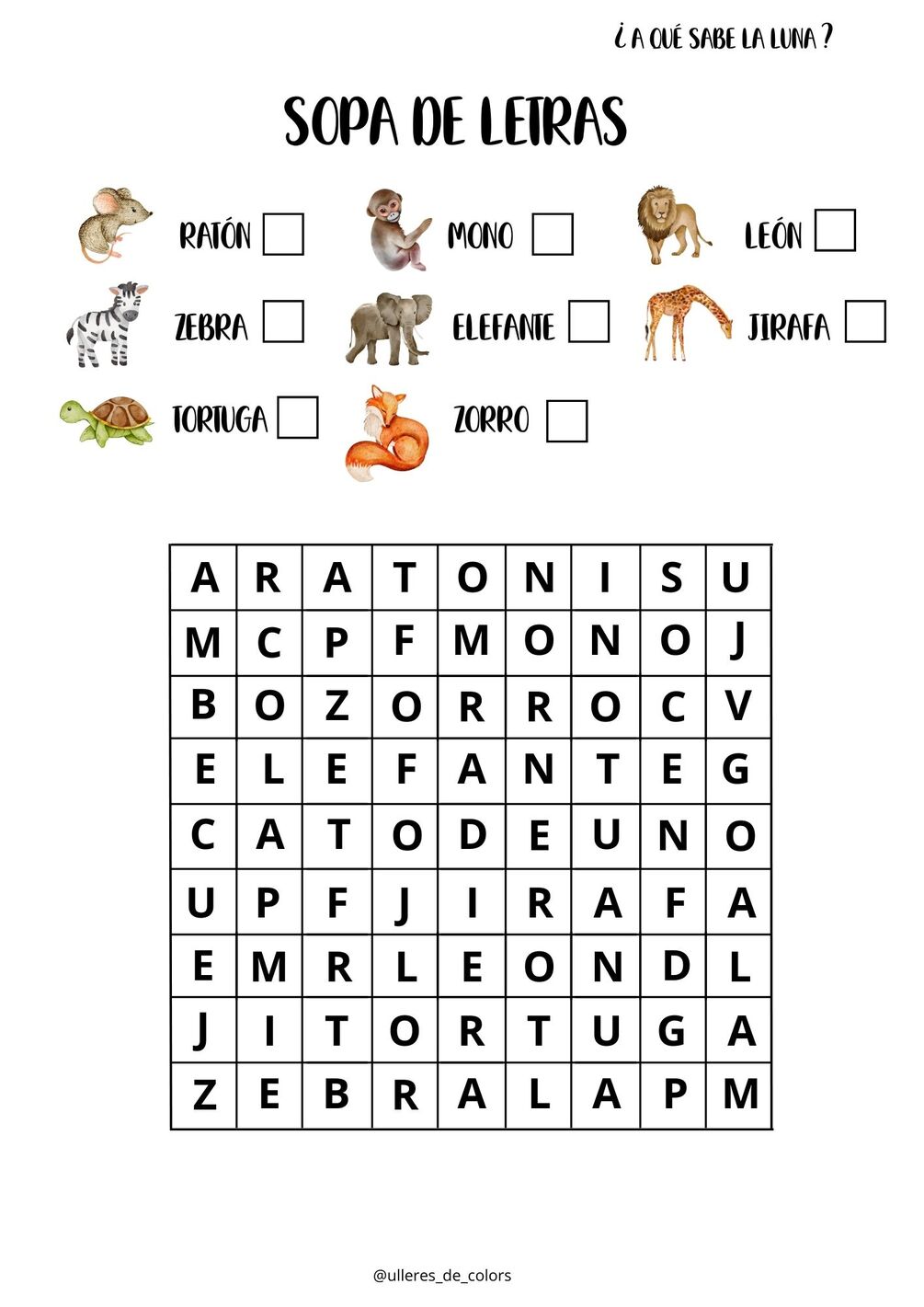 ¿A QUÉ SABE LA LUNA?

SOPA DE LETRAS

RATÓN MONO LEÓN

ZEBRA ELEFANTE JIRAFA

TORTUGA ZORRO

| A | R | A | T | O | N | I | S | U |
|---|---|---|---|---|---|---|---|---|
| M | C | P | F | M | O | N | O | J |
| B | O | Z | O | R | R | O | C | V |
| E | L | E | F | A | N | T | E | G |
| C | A | T | O | D | E | U | N | O |
| U | P | F | J | I | R | A | F | A |
| E | M | R | L | E | O | N | D | L |
| J | I | T | O | R | T | U | G | A |
| Z | E | B | R | A | L | A | P | M |

@ulleres_de_colors